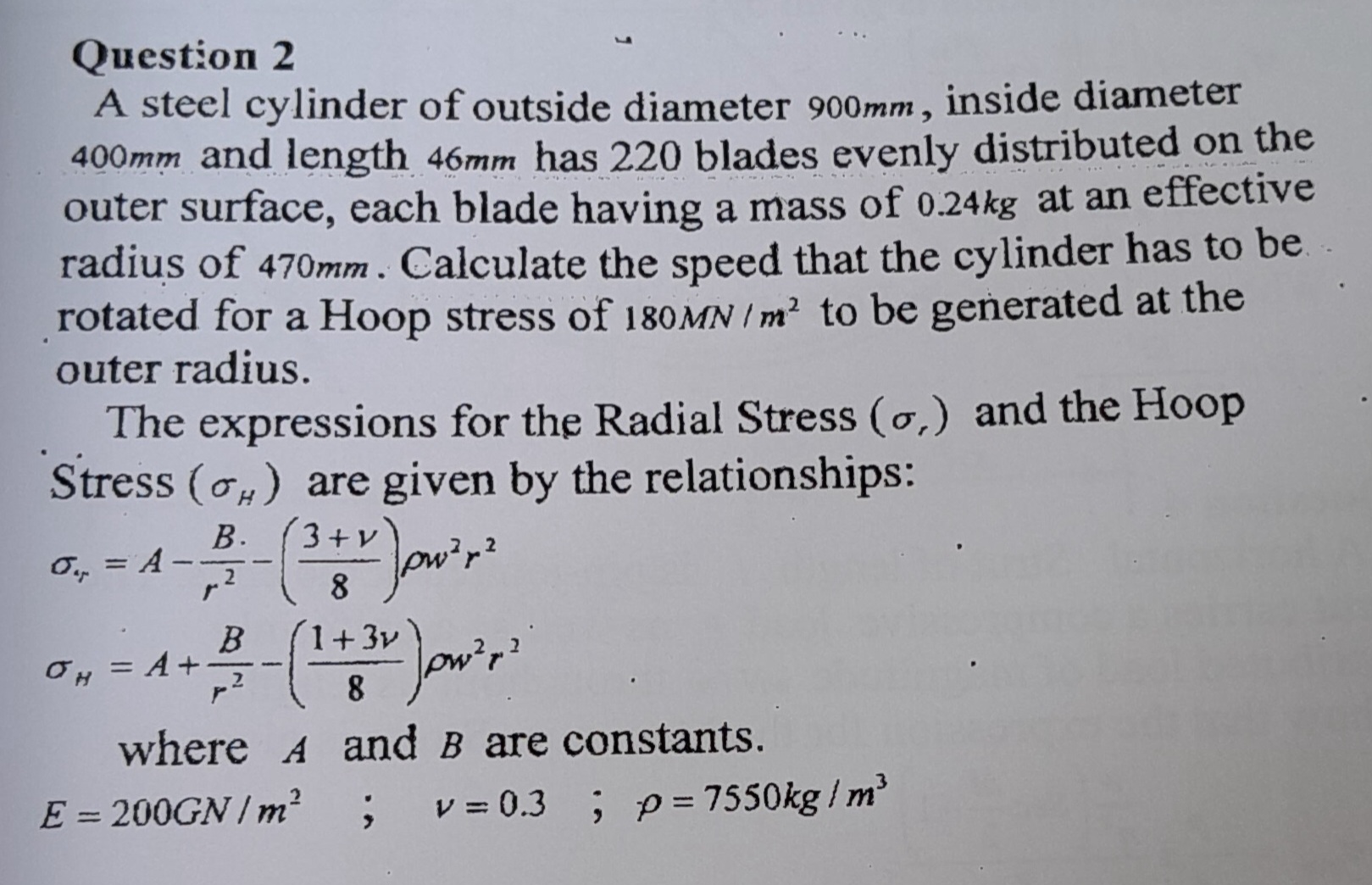 Question 2

A steel cylinder of outside diameter $900mm$, inside diameter $400mm$ and length $46mm$ has 220 blades evenly distributed on the outer surface, each blade having a mass of $0.24kg$ at an effective radius of $470mm$. Calculate the speed that the cylinder has to be rotated for a Hoop stress of $180MN/m^2$ to be generated at the outer radius.

The expressions for the Radial Stress $(\sigma_r)$ and the Hoop Stress $(\sigma_H)$ are given by the relationships:

$\sigma_r = A - \frac{B}{r^2} - \left(\frac{3+\nu}{8}\right)\rho w^2 r^2$

$\sigma_H = A + \frac{B}{r^2} - \left(\frac{1+3\nu}{8}\right)\rho w^2 r^2$

where $A$ and $B$ are constants.

$E = 200GN/m^2$ ; $\nu = 0.3$ ; $\rho = 7550kg/m^3$